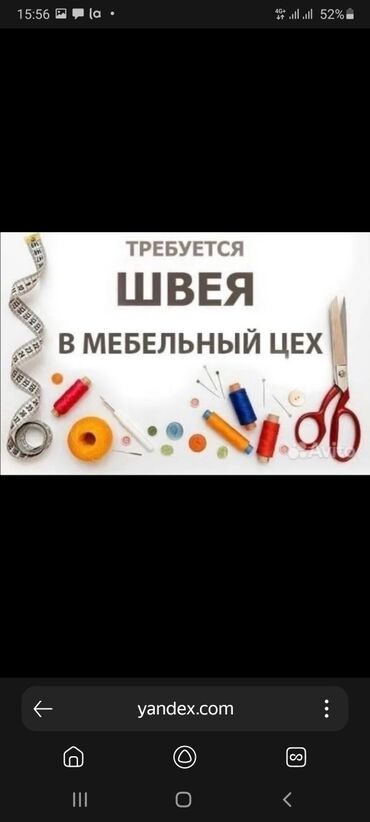 15:56 la • 4G+ 52%

ТРЕБУЕТСЯ
ШВЕЯ
В МЕБЕЛЬНЫЙ ЦЕХ

Avito

yandex.com